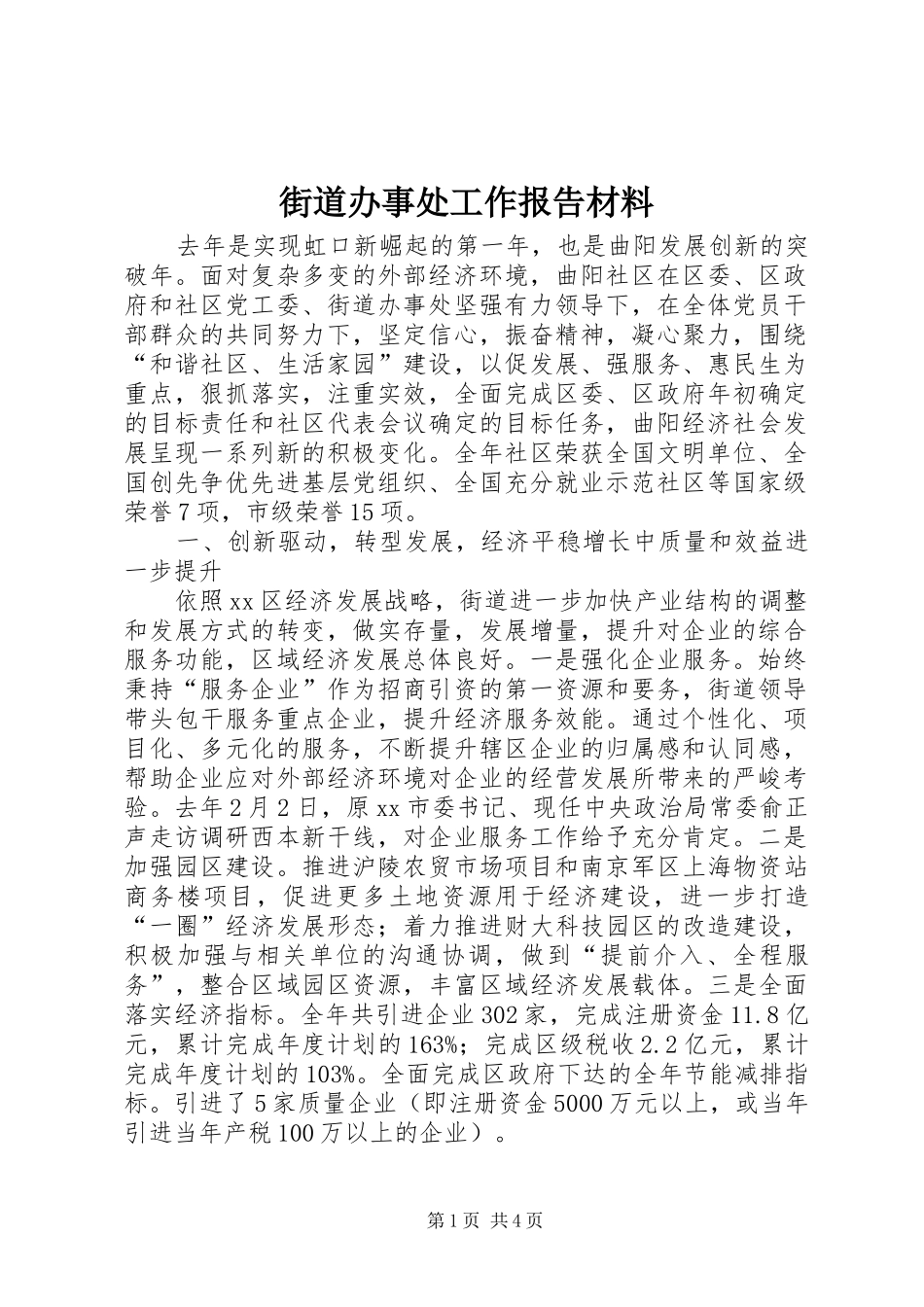 街道办事处工作报告材料

去年是实现虹口新崛起的第一年，也是曲阳发展创新的突破年。面对复杂多变的外部经济环境，曲阳社区在区委、区政府和社区党工委、街道办事处坚强有力领导下，在全体党员干部群众的共同努力下，坚定信心，振奋精神，凝心聚力，围绕“和谐社区、生活家园”建设，以促发展、强服务、惠民生为重点，狠抓落实，注重实效，全面完成区委、区政府年初确定的目标责任和社区代表会议确定的目标任务，曲阳经济社会发展呈现一系列新的积极变化。全年社区荣获全国文明单位、全国创先争优先进基层党组织、全国充分就业示范社区等国家级荣誉7项，市级荣誉15项。

一、创新驱动，转型发展，经济平稳增长中质量和效益进一步提升

依照xx区经济发展战略，街道进一步加快产业结构的调整和发展方式的转变，做实存量，发展增量，提升对企业的综合服务功能，区域经济发展总体良好。一是强化企业服务。始终秉持“服务企业”作为招商引资的第一资源和要务，街道领导带头包干服务重点企业，提升经济服务效能。通过个性化、项目化、多元化的服务，不断提升辖区企业的归属感和认同感，帮助企业应对外部经济环境对企业的经营发展所带来的严峻考验。去年2月2日，原xx市委书记、现任中央政治局常委俞正声走访调研西本新干线，对企业服务工作给予充分肯定。二是加强园区建设。推进沪陵农贸市场项目和南京军区上海物资站商务楼项目，促进更多土地资源用于经济建设，进一步打造“一圈”经济发展形态；着力推进财大科技园区的改造建设，积极加强与相关单位的沟通协调，做到“提前介入、全程服务”，整合区域园区资源，丰富区域经济发展载体。三是全面落实经济指标。全年共引进企业302家，完成注册资金11.8亿元，累计完成年度计划的163%；完成区级税收2.2亿元，累计完成年度计划的103%。全面完成区政府下达的全年节能减排指标。引进了5家质量企业（即注册资金5000万元以上，或当年引进当年产税100万以上的企业）。

第1页 共4页